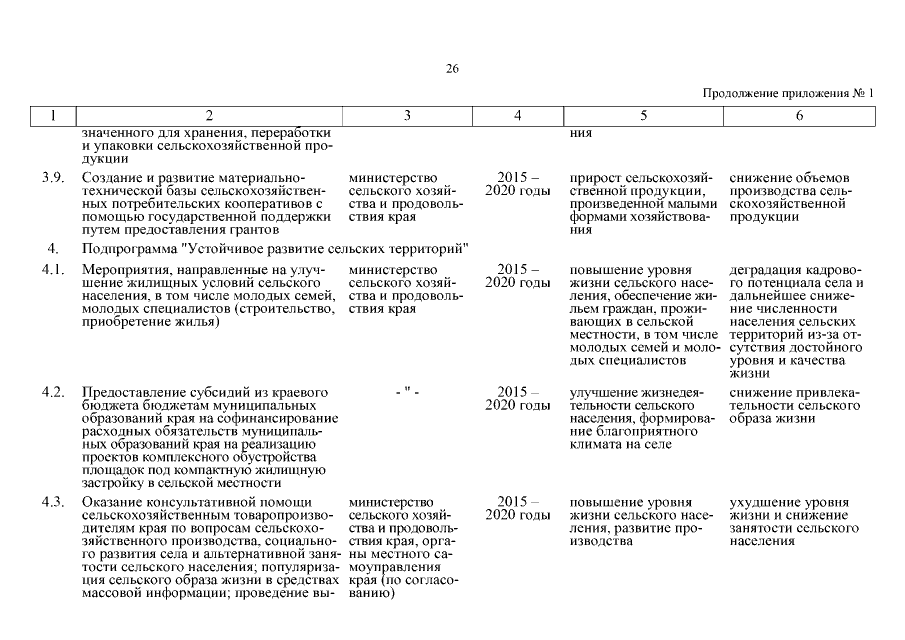 26

Продолжение приложения № 1

| 1 | 2 | 3 | 4 | 5 | 6 |
|---|---|---|---|---|---|
| | значенного для хранения, переработки и упаковки сельскохозяйственной продукции | | | ния | |
| 3.9. | Создание и развитие материально-технической базы сельскохозяйственных потребительских кооперативов с помощью государственной поддержки путем предоставления грантов | министерство сельского хозяйства и продовольствия края | 2015 – 2020 годы | прирост сельскохозяйственной продукции, произведенной малыми формами хозяйствования | снижение объемов производства сельскохозяйственной продукции |
| 4. | Подпрограмма "Устойчивое развитие сельских территорий" | | | | |
| 4.1. | Мероприятия, направленные на улучшение жилищных условий сельского населения, в том числе молодых семей, молодых специалистов (строительство, приобретение жилья) | министерство сельского хозяйства и продовольствия края | 2015 – 2020 годы | повышение уровня жизни сельского населения, обеспечение жильем граждан, проживающих в сельской местности, в том числе молодых семей и молодых специалистов | деградация кадрового потенциала села и дальнейшее снижение численности населения сельских территорий из-за отсутствия достойного уровня и качества жизни |
| 4.2. | Предоставление субсидий из краевого бюджета бюджетам муниципальных образований края на софинансирование расходных обязательств муниципальных образований края на реализацию проектов комплексного обустройства площадок под компактную жилищную застройку в сельской местности | - " - | 2015 – 2020 годы | улучшение жизнедеятельности сельского населения, формирование благоприятного климата на селе | снижение привлекательности сельского образа жизни |
| 4.3. | Оказание консультативной помощи сельскохозяйственным товаропроизводителям края по вопросам сельскохозяйственного производства, социального развития села и альтернативной занятости сельского населения; популяризация сельского образа жизни в средствах массовой информации; проведение вы- | министерство сельского хозяйства и продовольствия края, органы местного самоуправления края (по согласованию) | 2015 – 2020 годы | повышение уровня жизни сельского населения, развитие производства | ухудшение уровня жизни и снижение занятости сельского населения |